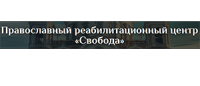 Православный реабилитационный центр «Свобода»